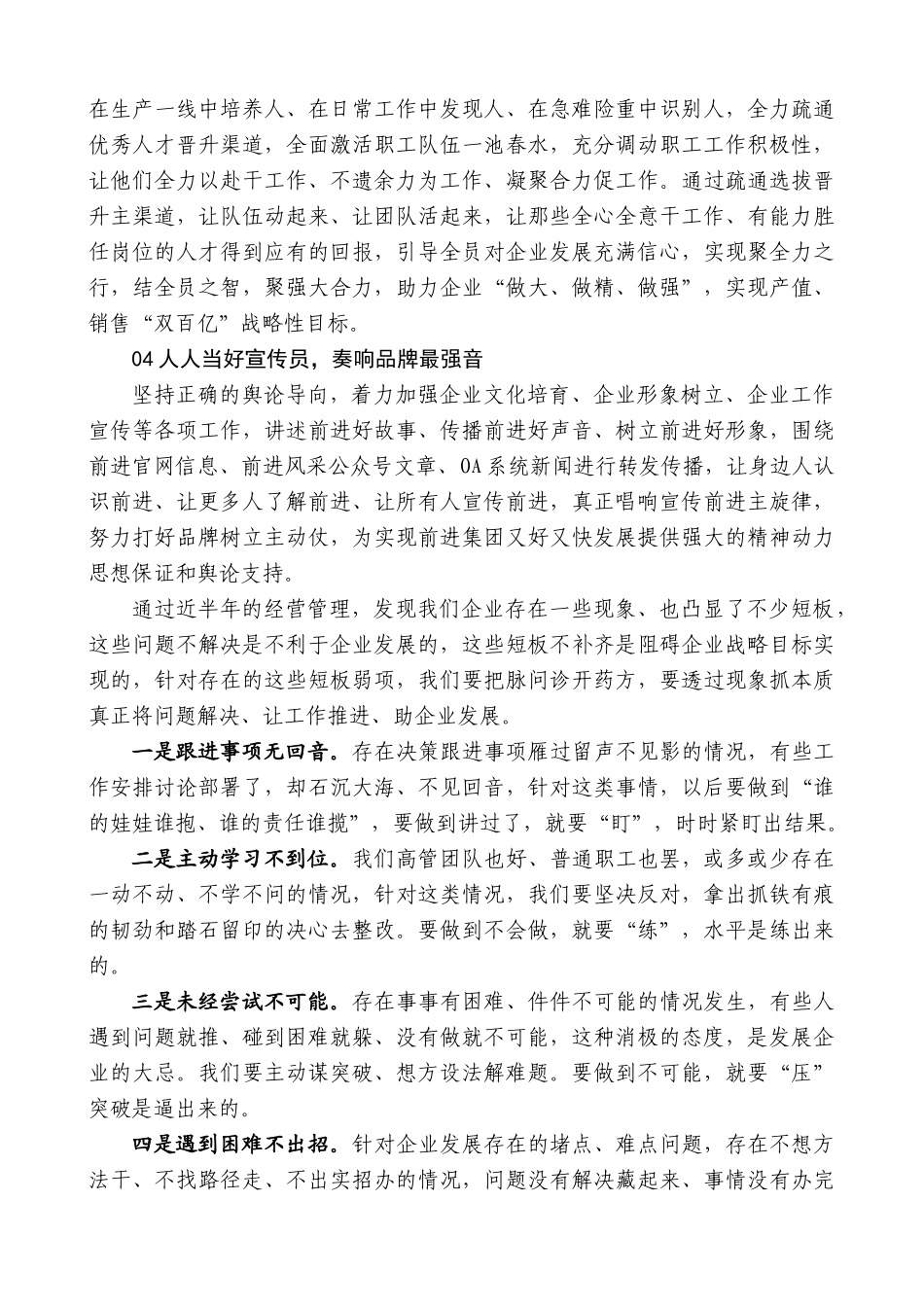 在生产一线中培养人、在日常工作中发现人、在急难险重中识别人，全力疏通优秀人才晋升渠道，全面激活职工队伍一池春水，充分调动职工工作积极性，让他们全力以赴干工作、不遗余力为工作、凝聚合力促工作。通过疏通选拔晋升主渠道，让队伍动起来、让团队活起来，让那些全心全意干工作、有能力胜任岗位的人才得到应有的回报，引导全员对企业发展充满信心，实现聚全力之行，结全员之智，聚强大合力，助力企业“做大、做精、做强”，实现产值、销售“双百亿”战略性目标。

04 人人当好宣传员，奏响品牌最强音

坚持正确的舆论导向，着力加强企业文化培育、企业形象树立、企业工作宣传等各项工作，讲述前进好故事、传播前进好声音、树立前进好形象，围绕前进官网信息、前进风采公众号文章、OA 系统新闻进行转发传播，让身边人认识前进、让更多人了解前进、让所有人宣传前进，真正唱响宣传前进主旋律，努力打好品牌树立主动仗，为实现前进集团又好又快发展提供强大的精神动力思想保证和舆论支持。

通过近半年的经营管理，发现我们企业存在一些现象、也凸显了不少短板，这些问题不解决是不利于企业发展的，这些短板不补齐是阻碍企业战略目标实现的，针对存在的这些短板弱项，我们要把脉问诊开药方，要透过现象抓本质真正将问题解决、让工作推进、助企业发展。

一是跟进事项无回音。存在决策跟进事项雁过留声不见影的情况，有些工作安排讨论部署了，却石沉大海、不见回音，针对这类事情，以后要做到“谁的娃娃谁抱、谁的责任谁揽”，要做到讲过了，就要“盯”，时时紧盯出结果。

二是主动学习不到位。我们高管团队也好、普通职工也罢，或多或少存在一动不动、不学不问的情况，针对这类情况，我们要坚决反对，拿出抓铁有痕的韧劲和踏石留印的决心去整改。要做到不会做，就要“练”，水平是练出来的。

三是未经尝试不可能。存在事事有困难、件件不可能的情况发生，有些人遇到问题就推、碰到困难就躲、没有做就不可能，这种消极的态度，是发展企业的大忌。我们要主动谋突破、想方设法解难题。要做到不可能，就要“压”突破是逼出来的。

四是遇到困难不出招。针对企业发展存在的堵点、难点问题，存在不想方法干、不找路径走、不出实招办的情况，问题没有解决藏起来、事情没有办完